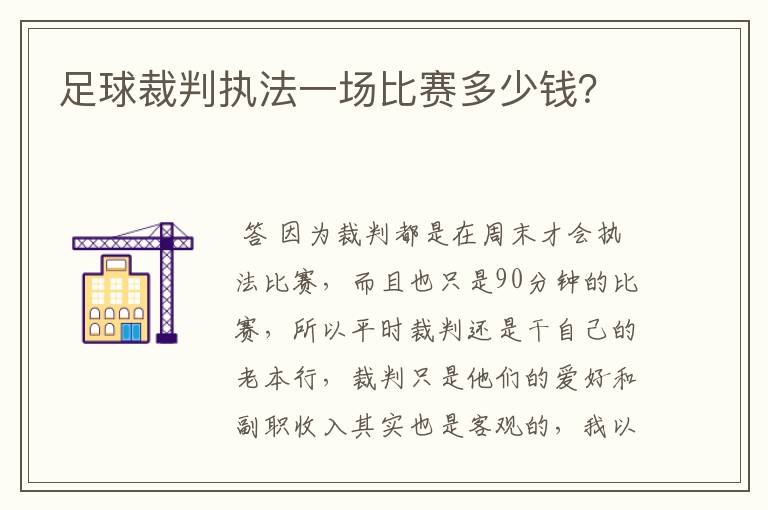 足球裁判执法一场比赛多少钱?

答 因为裁判都是在周末才会执法比赛，而且也只是90分钟的比赛，所以平时裁判还是干自己的老本行，裁判只是他们的爱好和副职收入其实也是客观的，我以